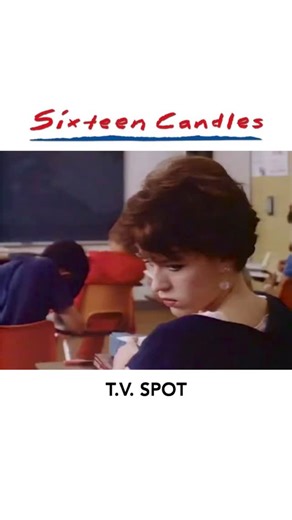 Sixteen Candles

T.V. SPOT